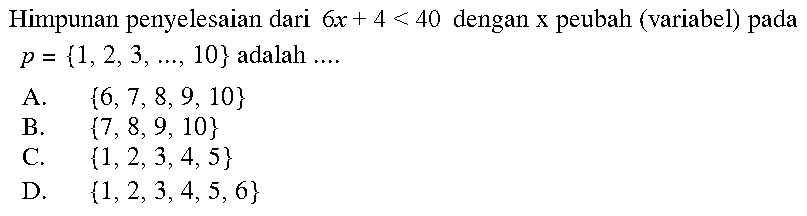 Himpunan penyelesaian dari $6x + 4 < 40$ dengan x peubah (variabel) pada $p = \{1, 2, 3, ..., 10\}$ adalah ....

A. $\{6, 7, 8, 9, 10\}$
B. $\{7, 8, 9, 10\}$
C. $\{1, 2, 3, 4, 5\}$
D. $\{1, 2, 3, 4, 5, 6\}$